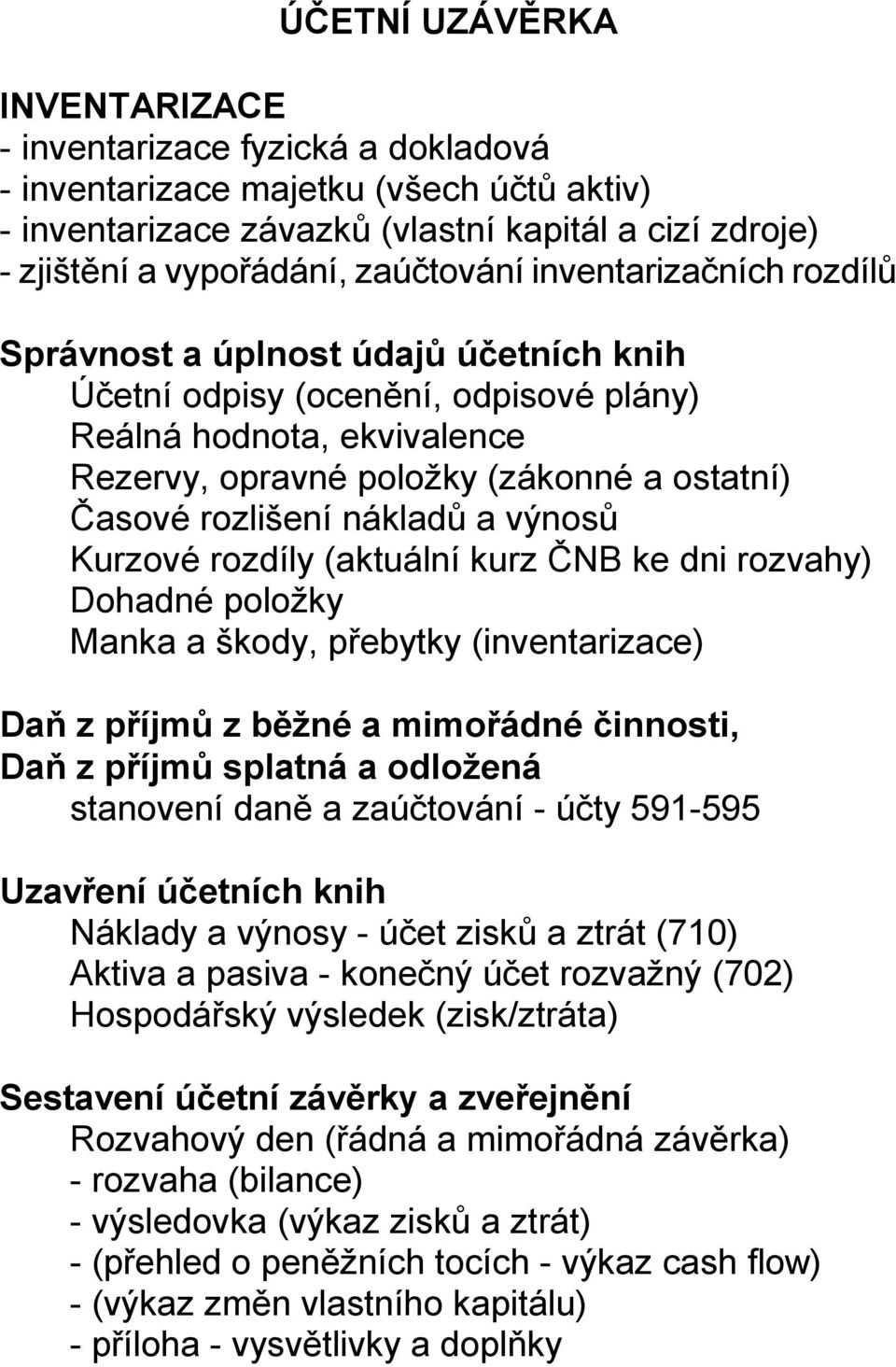 ÚČETNÍ UZÁVĚRKA

INVENTARIZACE
- inventarizace fyzická a dokladová
- inventarizace majetku (všech účtů aktiv)
- inventarizace závazků (vlastní kapitál a cizí zdroje)
- zjištění a vypořádání, zaúčtování inventarizačních rozdílů

Správnost a úplnost údajů účetních knih
Účetní odpisy (ocenění, odpisové plány)
Reálná hodnota, ekvivalence
Rezervy, opravné položky (zákonné a ostatní)
Časové rozlišení nákladů a výnosů
Kurzové rozdíly (aktuální kurz ČNB ke dni rozvahy)
Dohadné položky
Manka a škody, přebytky (inventarizace)

Daň z příjmů z běžné a mimořádné činnosti,
Daň z příjmů splatná a odložená
stanovení daně a zaúčtování - účty 591-595

Uzavření účetních knih
Náklady a výnosy - účet zisků a ztrát (710)
Aktiva a pasiva - konečný účet rozvažný (702)
Hospodářský výsledek (zisk/ztráta)

Sestavení účetní závěrky a zveřejnění
Rozvahový den (řádná a mimořádná závěrka)
- rozvaha (bilance)
- výsledovka (výkaz zisků a ztrát)
- (přehled o peněžních tocích - výkaz cash flow)
- (výkaz změn vlastního kapitálu)
- příloha - vysvětlivky a doplňky